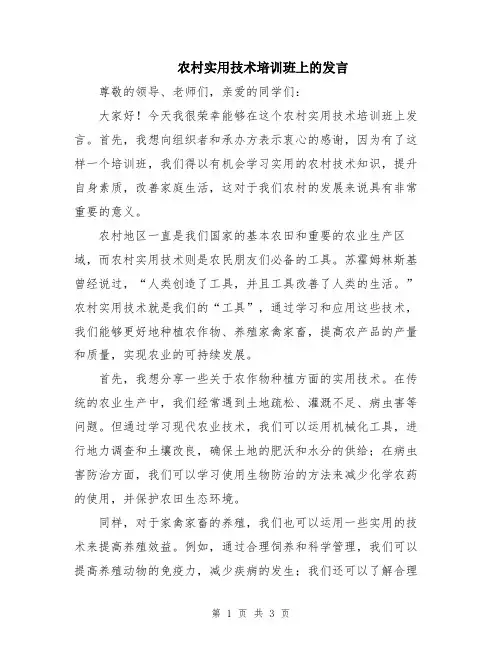 农村实用技术培训班上的发言

尊敬的领导、老师们，亲爱的同学们：

大家好！今天我很荣幸能够在这个农村实用技术培训班上发言。首先，我想向组织者和承办方表示衷心的感谢，因为有了这样一个培训班，我们得以有机会学习实用的农村技术知识，提升自身素质，改善家庭生活，这对于我们农村的发展来说具有非常重要的意义。

农村地区一直是我们国家的基本农田和重要的农业生产区域，而农村实用技术则是农民朋友们必备的工具。苏霍姆林斯基曾经说过，“人类创造了工具，并且工具改善了人类的生活。”农村实用技术就是我们的“工具”，通过学习和应用这些技术，我们能够更好地种植农作物、养殖家禽家畜，提高农产品的产量和质量，实现农业的可持续发展。

首先，我想分享一些关于农作物种植方面的实用技术。在传统的农业生产中，我们经常遇到土地疏松、灌溉不足、病虫害等问题。但通过学习现代农业技术，我们可以运用机械化工具，进行地力调查和土壤改良，确保土地的肥沃和水分的供给；在病虫害防治方面，我们可以学习使用生物防治的方法来减少化学农药的使用，并保护农田生态环境。

同样，对于家禽家畜的养殖，我们也可以运用一些实用的技术来提高养殖效益。例如，通过合理饲养和科学管理，我们可以提高养殖动物的免疫力，减少疾病的发生；我们还可以了解合理

第 1 页 共 3 页